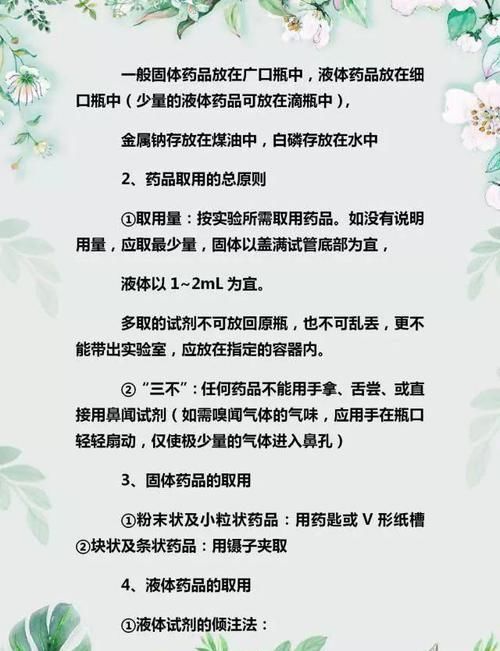 一般固体药品放在广口瓶中，液体药品放在细口瓶中（少量的液体药品可放在滴瓶中），

金属钠存放在煤油中，白磷存放在水中

2、药品取用的总原则

①取用量：按实验所需取用药品。如没有说明用量，应取最少量，固体以盖满试管底部为宜，

液体以 1~2mL 为宜。

多取的试剂不可放回原瓶，也不可乱丢，更不能带出实验室，应放在指定的容器内。

②“三不”：任何药品不能用手拿、舌尝、或直接用鼻闻试剂（如需嗅闻气体的气味，应用手在瓶口轻轻扇动，仅使极少量的气体进入鼻孔）

3、固体药品的取用

①粉末状及小粒状药品：用药匙或 V 形纸槽
②块状及条状药品：用镊子夹取

4、液体药品的取用

①液体试剂的倾注法：